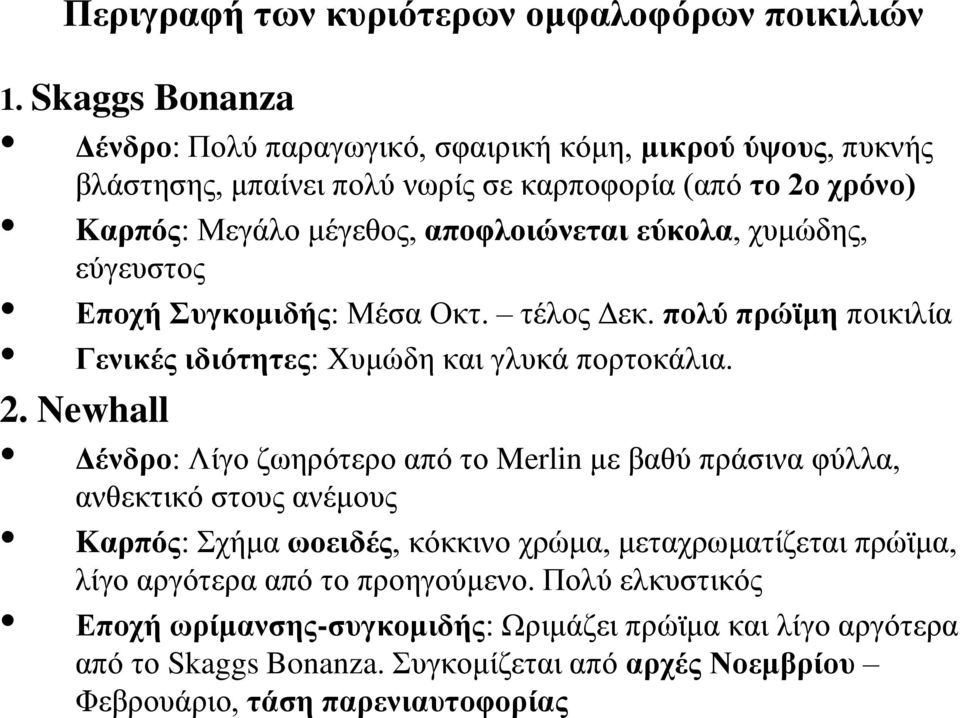 Περιγραφή των κυριότερων ομφαλοφόρων ποικιλιών

1. Skaggs Bonanza

• Δένδρο: Πολύ παραγωγικό, σφαιρική κόμη, μικρού ύψους, πυκνής βλάστησης, μπαίνει πολύ νωρίς σε καρποφορία (από το 2ο χρόνο)

• Καρπός: Μεγάλο μέγεθος, αποφλοιώνεται εύκολα, χυμώδης, εύγευστος

• Εποχή Συγκομιδής: Μέσα Οκτ. – τέλος Δεκ. πολύ πρώϊμη ποικιλία

• Γενικές ιδιότητες: Χυμώδη και γλυκά πορτοκάλια.

2. Newhall

• Δένδρο: Λίγο ζωηρότερο από το Merlin με βαθύ πράσινα φύλλα, ανθεκτικό στους ανέμους

• Καρπός: Σχήμα ωοειδές, κόκκινο χρώμα, μεταχρωματίζεται πρώϊμα, λίγο αργότερα από το προηγούμενο. Πολύ ελκυστικός

• Εποχή ωρίμανσης-συγκομιδής: Ωριμάζει πρώϊμα και λίγο αργότερα από το Skaggs Bonanza. Συγκομίζεται από αρχές Νοεμβρίου – Φεβρουάριο, τάση παρενιαυτοφορίας